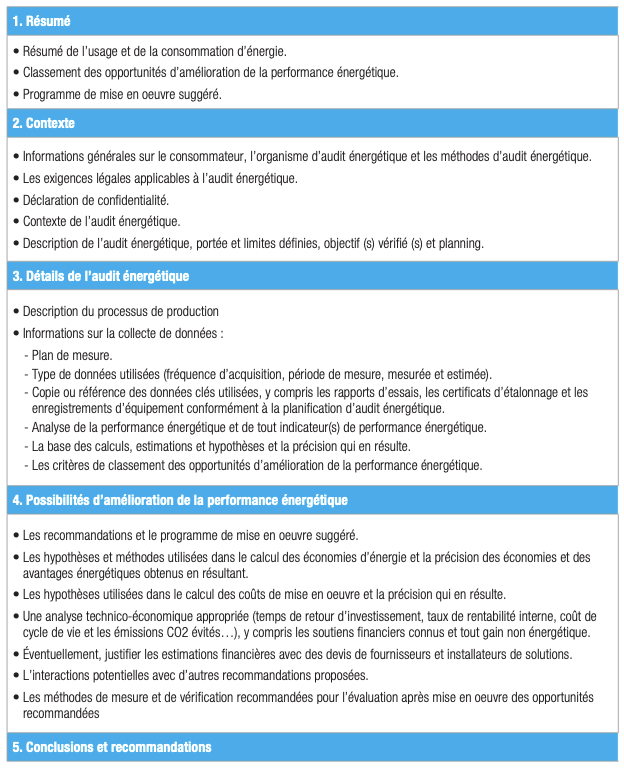 1. Résumé

• Résumé de l'usage et de la consommation d'énergie.
• Classement des opportunités d'amélioration de la performance énergétique.
• Programme de mise en oeuvre suggéré.

2. Contexte

• Informations générales sur le consommateur, l'organisme d'audit énergétique et les méthodes d'audit énergétique.
• Les exigences légales applicables à l'audit énergétique.
• Déclaration de confidentialité.
• Contexte de l'audit énergétique.
• Description de l'audit énergétique, portée et limites définies, objectif (s) vérifié (s) et planning.

3. Détails de l'audit énergétique

• Description du processus de production
• Informations sur la collecte de données :
- Plan de mesure.
- Type de données utilisées (fréquence d'acquisition, période de mesure, mesurée et estimée).
- Copie ou référence des données clés utilisées, y compris les rapports d'essais, les certificats d'étalonnage et les enregistrements d'équipement conformément à la planification d'audit énergétique.
- Analyse de la performance énergétique et de tout indicateur(s) de performance énergétique.
- La base des calculs, estimations et hypothèses et la précision qui en résulte.
- Les critères de classement des opportunités d'amélioration de la performance énergétique.

4. Possibilités d'amélioration de la performance énergétique

• Les recommandations et le programme de mise en oeuvre suggéré.
• Les hypothèses et méthodes utilisées dans le calcul des économies d'énergie et la précision des économies et des avantages énergétiques obtenus en résultant.
• Les hypothèses utilisées dans le calcul des coûts de mise en oeuvre et la précision qui en résulte.
• Une analyse technico-économique appropriée (temps de retour d'investissement, taux de rentabilité interne, coût de cycle de vie et les émissions CO2 évités…), y compris les soutiens financiers connus et tout gain non énergétique.
• Éventuellement, justifier les estimations financières avec des devis de fournisseurs et installateurs de solutions.
• L'interactions potentielles avec d'autres recommandations proposées.
• Les méthodes de mesure et de vérification recommandées pour l'évaluation après mise en oeuvre des opportunités recommandées

5. Conclusions et recommandations